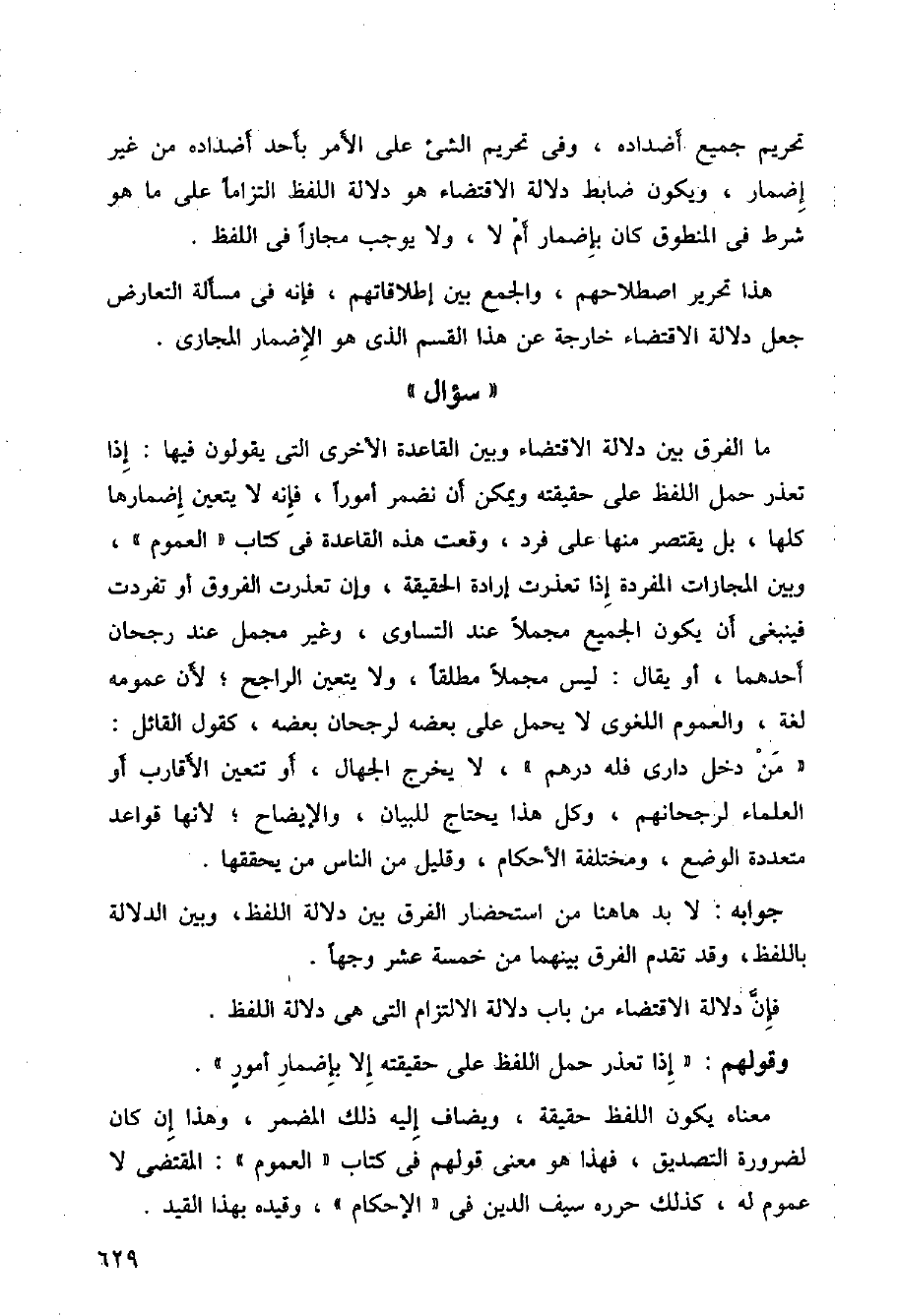 تحريم جميع أضداده ، وفى تحريم الشئ على الأمر بأحد أضداده من غير إضمار ، ويكون ضابط دلالة الاقتضاء هو دلالة اللفظ التزاماً على ما هو شرط فى المنطوق كان بإضمار أمْ لا ، ولا يوجب مجازاً فى اللفظ .

هذا تحرير اصطلاحهم ، والجمع بين إطلاقاتهم ، فإنه فى مسألة التعارض جعل دلالة الاقتضاء خارجة عن هذا القسم الذى هو الإضمار المجازى .

« سؤال »

ما الفرق بين دلالة الاقتضاء وبين القاعدة الأخرى التى يقولون فيها : إذا تعذر حمل اللفظ على حقيقته ويمكن أن نضمر أموراً ، فإنه لا يتعين إضمارها كلها ، بل يقتصر منها على فرد ، وقعت هذه القاعدة فى كتاب « العموم » ، وبين المجازات المفردة إذا تعذرت إرادة الحقيقة ، وإن تعذرت الفروق أو تفردت فينبغى أن يكون الجميع مجملاً عند التساوى ، وغير مجمل عند رجحان أحدهما ، أو يقال : ليس مجملاً مطلقاً ، ولا يتعين الراجح ؛ لأن عمومه لغة ، والعموم اللغوى لا يحمل على بعضه لرجحان بعضه ، كقول القائل : « مَنْ دخل دارى فله درهم » ، لا يخرج الجهال ، أو تتعين الأقارب أو العلماء لرجحانهم ، وكل هذا يحتاج للبيان ، والإيضاح ؛ لأنها قواعد متعددة الوضع ، ومختلفة الأحكام ، وقليل من الناس من يحققها .

جوابه : لا بد هاهنا من استحضار الفرق بين دلالة اللفظ، وبين الدلالة باللفظ، وقد تقدم الفرق بينهما من خمسة عشر وجهاً .

فإنَّ دلالة الاقتضاء من باب دلالة الالتزام التى هى دلالة اللفظ .

وقولهم : « إذا تعذر حمل اللفظ على حقيقته إلا بإضمار أمور » .

معناه يكون اللفظ حقيقة ، ويضاف إليه ذلك المضمر ، وهذا إن كان لضرورة التصديق ، فهذا هو معنى قولهم فى كتاب « العموم » : المقتضى لا عموم له ، كذلك حرره سيف الدين فى « الإحكام » ، وقيده بهذا القيد .

٦٢٩